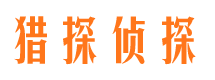 猎探侦探